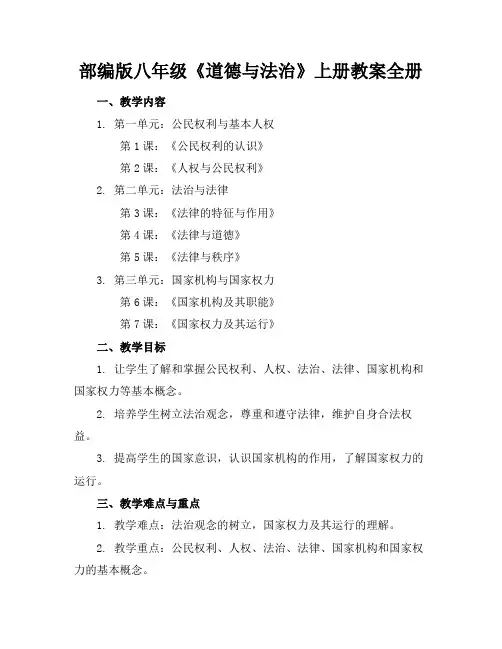 部编版八年级《道德与法治》上册教案全册

一、教学内容

1. 第一单元：公民权利与基本人权

第 1 课：《公民权利的认识》

第 2 课：《人权与公民权利》

2. 第二单元：法治与法律

第 3 课：《法律的特征与作用》

第 4 课：《法律与道德》

第 5 课：《法律与秩序》

3. 第三单元：国家机构与国家权力

第 6 课：《国家机构及其职能》

第 7 课：《国家权力及其运行》

二、教学目标

1. 让学生了解和掌握公民权利、人权、法治、法律、国家机构和国家权力等基本概念。

2. 培养学生树立法治观念，尊重和遵守法律，维护自身合法权益。

3. 提高学生的国家意识，认识国家机构的作用，了解国家权力的运行。

三、教学难点与重点

1. 教学难点：法治观念的树立，国家权力及其运行的理解。

2. 教学重点：公民权利、人权、法治、法律、国家机构和国家权力的基本概念。